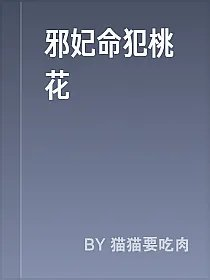 邪妃命犯桃花

BY 猫猫要吃肉